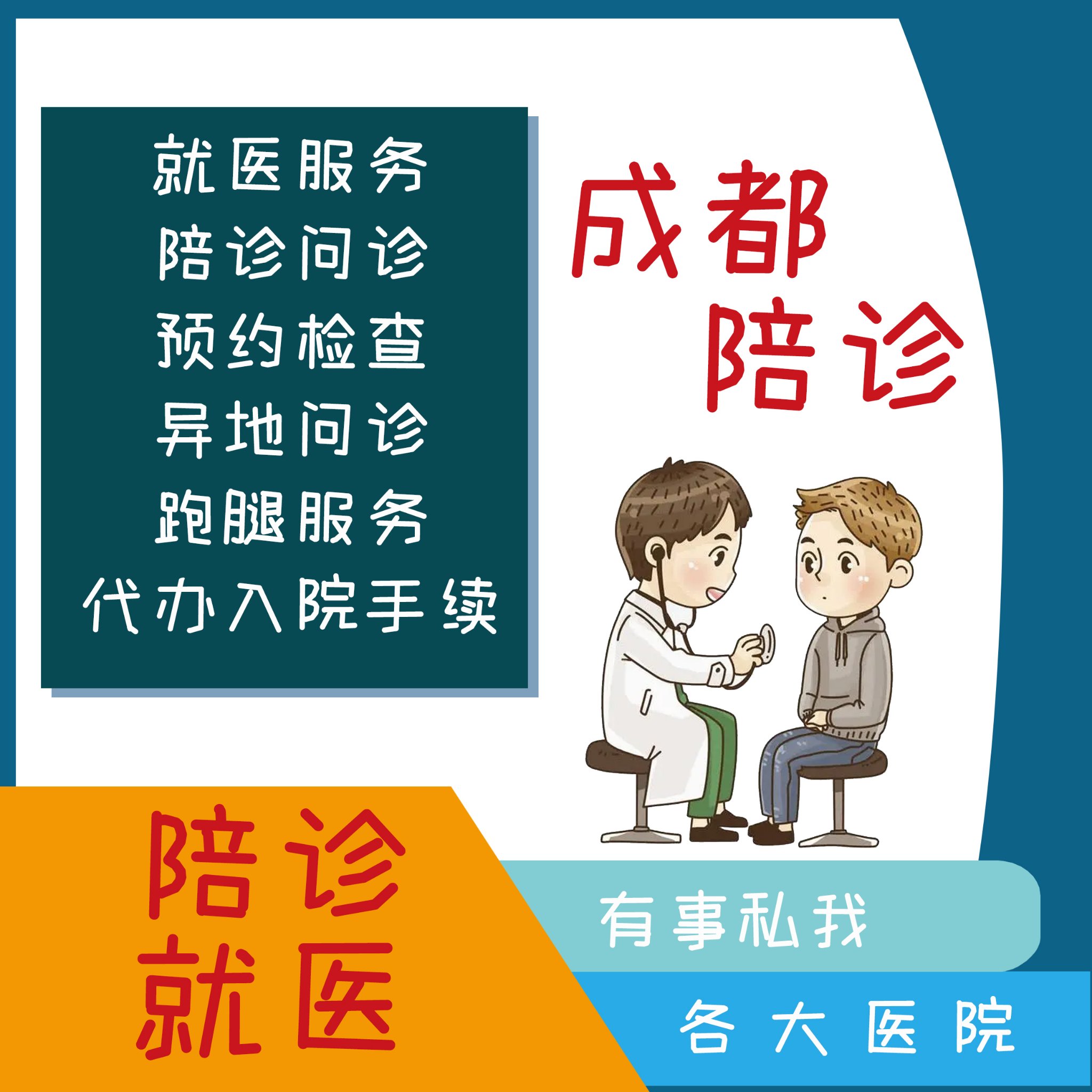 就医服务
陪诊问诊
预约检查
异地问诊
跑腿服务
代办入院手续

成都
陪诊

陪诊
就医

有事私我

各大医院